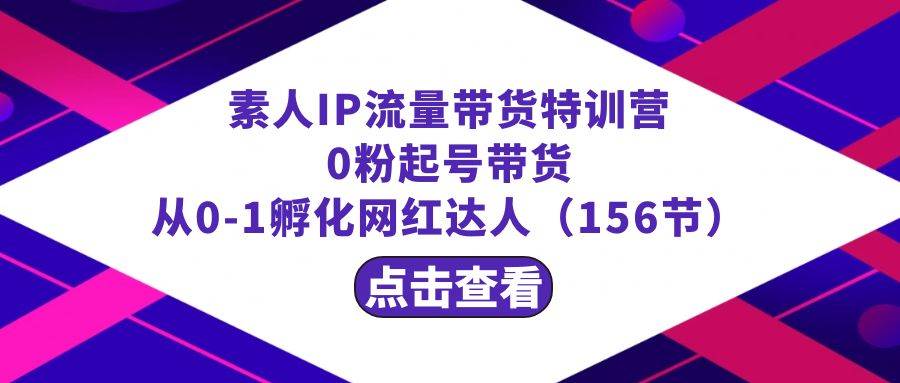 素人IP流量带货特训营
0粉起号带货
从0-1孵化网红达人（156节）

点击查看